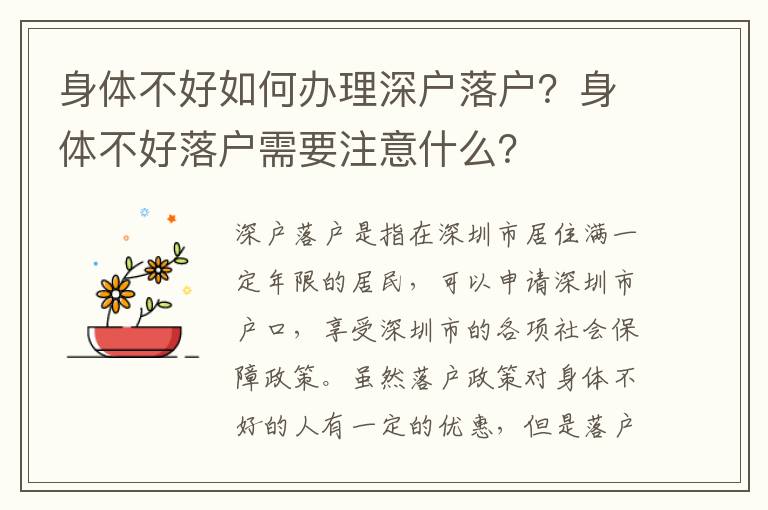 身体不好如何办理深户落户？身体不好落户需要注意什么？

深户落户是指在深圳市居住满一定年限的居民，可以申请深圳市户口，享受深圳市的各项社会保障政策。虽然落户政策对身体不好的人有一定的优惠，但是落户